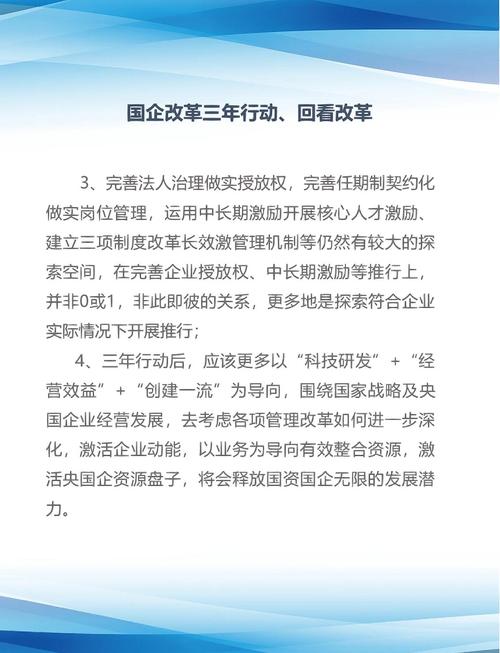 国企改革三年行动、回看改革

3、完善法人治理做实授放权，完善任期制契约化做实岗位管理，运用中长期激励开展核心人才激励、建立三项制度改革长效激管理机制等仍然有较大的探索空间，在完善企业授放权、中长期激励等推行上，并非0或1，非此即彼的关系，更多地是探索符合企业实际情况下开展推行；

4、三年行动后，应该更多以“科技研发”+“经营效益”+“创建一流”为导向，围绕国家战略及央国企业经营发展，去考虑各项管理改革如何进一步深化，激活企业动能，以业务为导向有效整合资源，激活央国企资源盘子，将会释放国资国企无限的发展潜力。